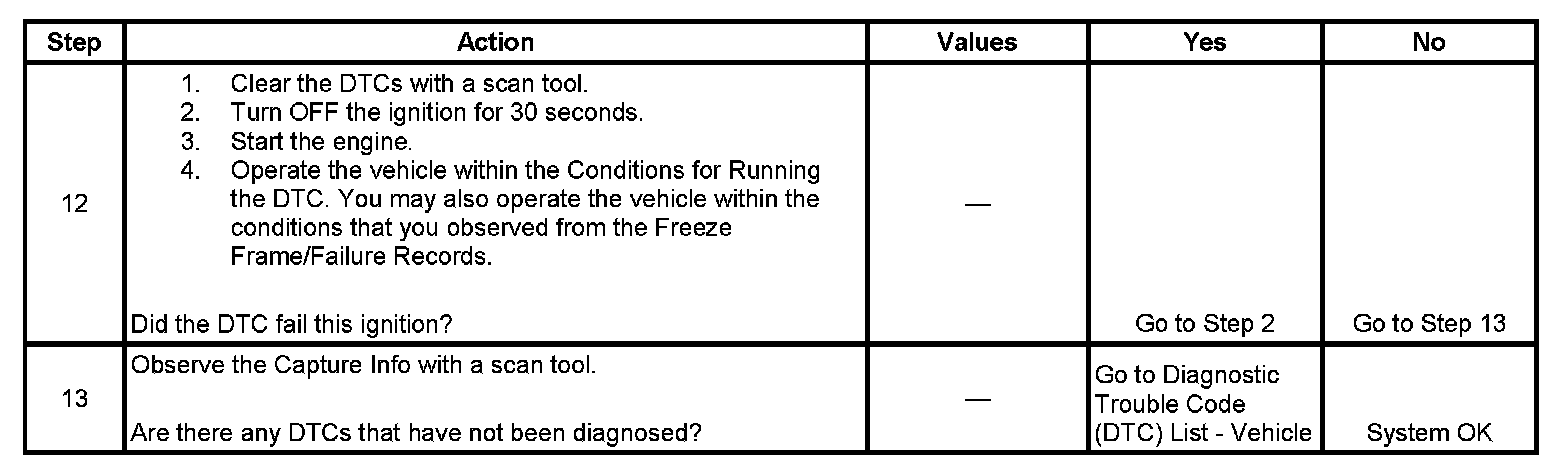 | Step | Action | Values | Yes | No |
|---|---|---|---|---|
| 12 | 1. Clear the DTCs with a scan tool. 2. Turn OFF the ignition for 30 seconds. 3. Start the engine. 4. Operate the vehicle within the Conditions for Running the DTC. You may also operate the vehicle within the conditions that you observed from the Freeze Frame/Failure Records. Did the DTC fail this ignition? | — | Go to Step 2 | Go to Step 13 |
| 13 | Observe the Capture Info with a scan tool. Are there any DTCs that have not been diagnosed? | — | Go to Diagnostic Trouble Code (DTC) List - Vehicle | System OK |